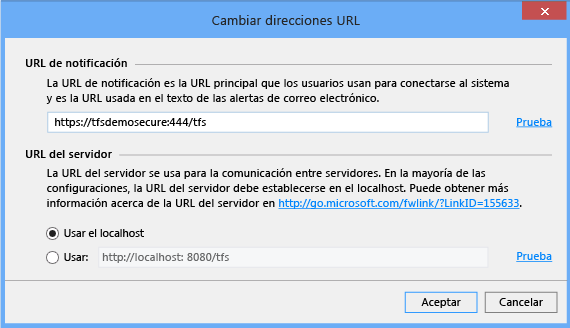 Cambiar direcciones URL

URL de notificación

La URL de notificación es la URL principal que los usuarios usan para conectarse al sistema y es la URL usada en el texto de las alertas de correo electrónico.

https://tfsdemosecure:444/tfs

Prueba

URL del servidor

La URL del servidor se usa para la comunicación entre servidores. En la mayoría de las configuraciones, la URL del servidor debe establecerse en el localhost. Puede obtener más información acerca de la URL del servidor en http://go.microsoft.com/fwlink/?LinkID=155633.

Usar el localhost

Usar: http://localhost: 8080/tfs

Prueba

Aceptar

Cancelar